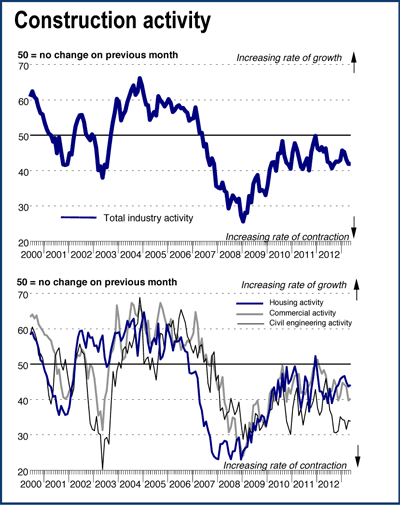 Construction activity

50 = no change on previous month
Increasing rate of growth
70
60
50
40
30
20
Total industry activity
Increasing rate of contraction
2000 2001 2002 2003 2004 2005 2006 2007 2008 2009 2010 2011 2012

50 = no change on previous month
Increasing rate of growth
Housing activity
Commercial activity
Civil engineering activity
70
60
50
40
30
20
Increasing rate of contraction
2000 2001 2002 2003 2004 2005 2006 2007 2008 2009 2010 2011 2012